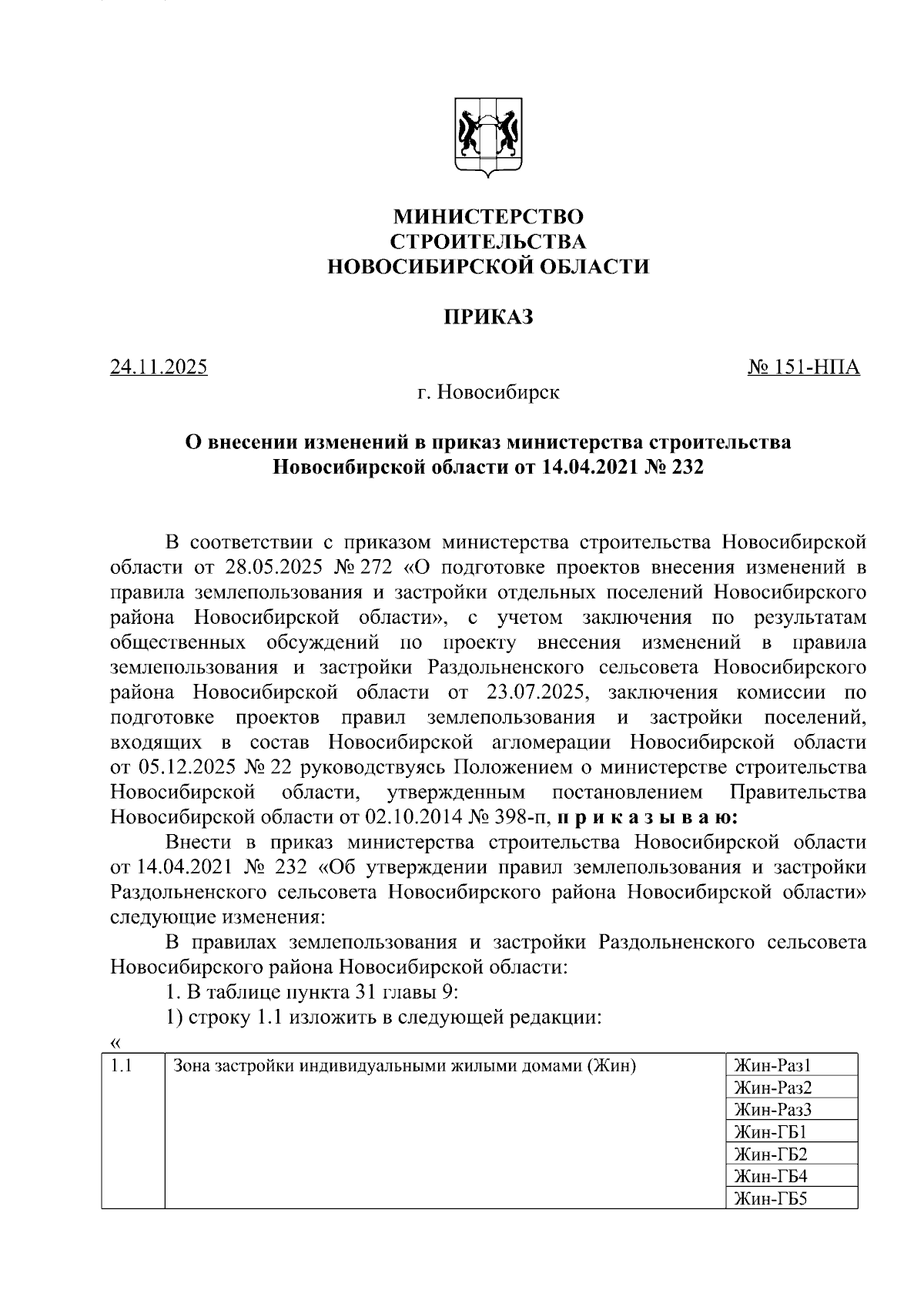 МИНИСТЕРСТВО
СТРОИТЕЛЬСТВА
НОВОСИБИРСКОЙ ОБЛАСТИ

ПРИКАЗ

24.11.2025 № 151-НПА

г. Новосибирск

О внесении изменений в приказ министерства строительства Новосибирской области от 14.04.2021 № 232

В соответствии с приказом министерства строительства Новосибирской области от 28.05.2025 № 272 «О подготовке проектов внесения изменений в правила землепользования и застройки отдельных поселений Новосибирского района Новосибирской области», с учетом заключения по результатам общественных обсуждений по проекту внесения изменений в правила землепользования и застройки Раздольненского сельсовета Новосибирского района Новосибирской области от 23.07.2025, заключения комиссии по подготовке проектов правил землепользования и застройки поселений, входящих в состав Новосибирской агломерации Новосибирской области от 05.12.2025 № 22 руководствуясь Положением о министерстве строительства Новосибирской области, утвержденным постановлением Правительства Новосибирской области от 02.10.2014 № 398-п, п р и к а з ы в а ю:

Внести в приказ министерства строительства Новосибирской области от 14.04.2021 № 232 «Об утверждении правил землепользования и застройки Раздольненского сельсовета Новосибирского района Новосибирской области» следующие изменения:

В правилах землепользования и застройки Раздольненского сельсовета Новосибирского района Новосибирской области:

1. В таблице пункта 31 главы 9:

1) строку 1.1 изложить в следующей редакции:

«

| 1.1 | Зона застройки индивидуальными жилыми домами (Жин) | Жин-Раз1 |
|---|---|---|
| | | Жин-Раз2 |
| | | Жин-Раз3 |
| | | Жин-ГБ1 |
| | | Жин-ГБ2 |
| | | Жин-ГБ4 |
| | | Жин-ГБ5 |